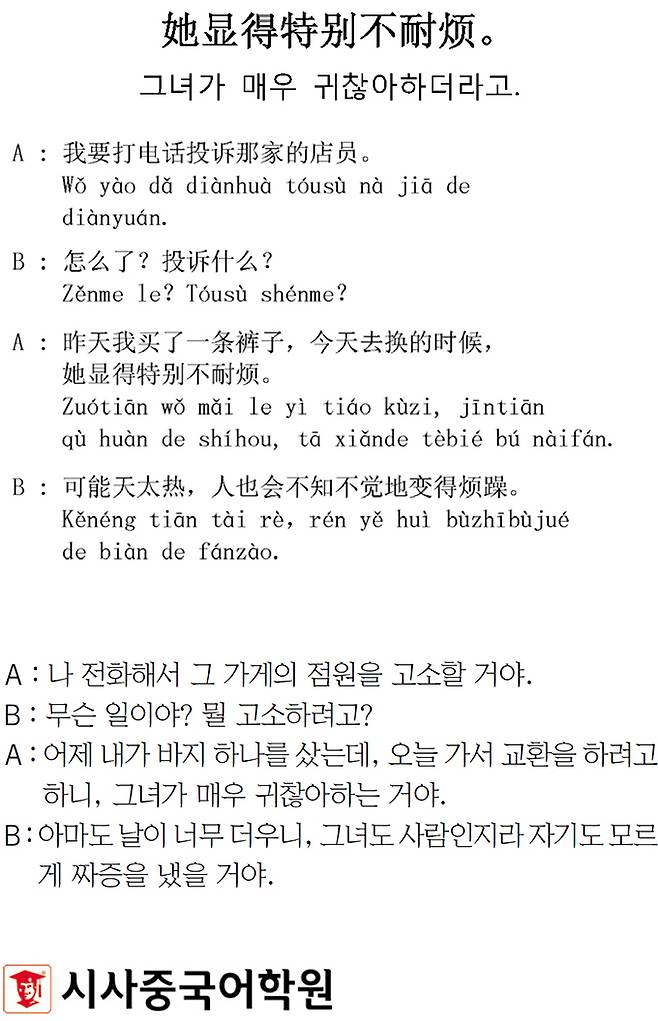 她显得特别不耐烦。

그녀가 매우 귀찮아하더라고.

A : 我要打电话投诉那家的店员。
Wǒ yào dǎ diànhuà tóusù nà jiā de diànyuán.

B : 怎么了？投诉什么？
Zěnme le? Tóusù shénme?

A : 昨天我买了一条裤子，今天去换的时候，她显得特别不耐烦。
Zuótiān wǒ mǎi le yì tiáo kùzi, jīntiān qù huàn de shíhou, tā xiǎnde tèbié bú nàifán.

B : 可能天太热，人也会不知不觉地变得烦躁。
Kěnéng tiān tài rè, rén yě huì bùzhībùjué de biàn de fánzào.

A : 나 전화해서 그 가게의 점원을 고소할 거야.
B : 무슨 일이야? 뭘 고소하려고?
A : 어제 내가 바지 하나를 샀는데, 오늘 가서 교환을 하려고 하니, 그녀가 매우 귀찮아하는 거야.
B : 아마도 날이 너무 더우니, 그녀도 사람인지라 자기도 모르게 짜증을 냈을 거야.

시사중국어학원